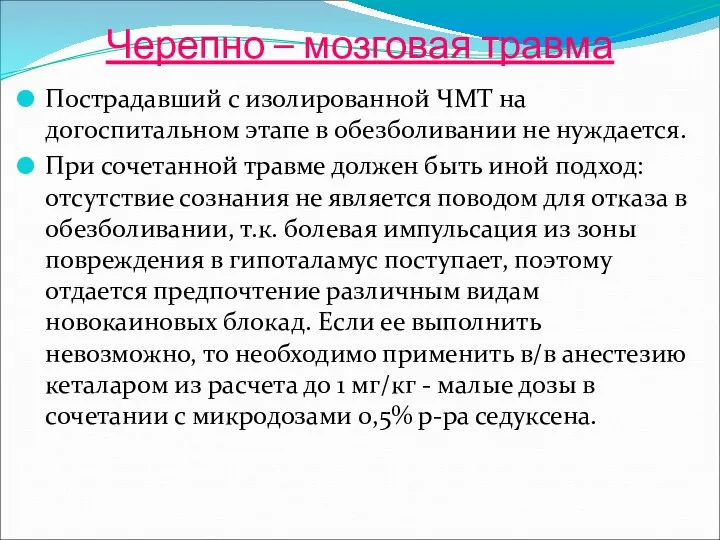 Черепно – мозговая травма

Пострадавший с изолированной ЧМТ на догоспитальном этапе в обезболивании не нуждается.

При сочетанной травме должен быть иной подход: отсутствие сознания не является поводом для отказа в обезболивании, т.к. болевая импульсация из зоны повреждения в гипоталамус поступает, поэтому отдается предпочтение различным видам новокаиновых блокад. Если ее выполнить невозможно, то необходимо применить в/в анестезию кеталаром из расчета до 1 мг/кг - малые дозы в сочетании с микродозами 0,5% р-ра седуксена.